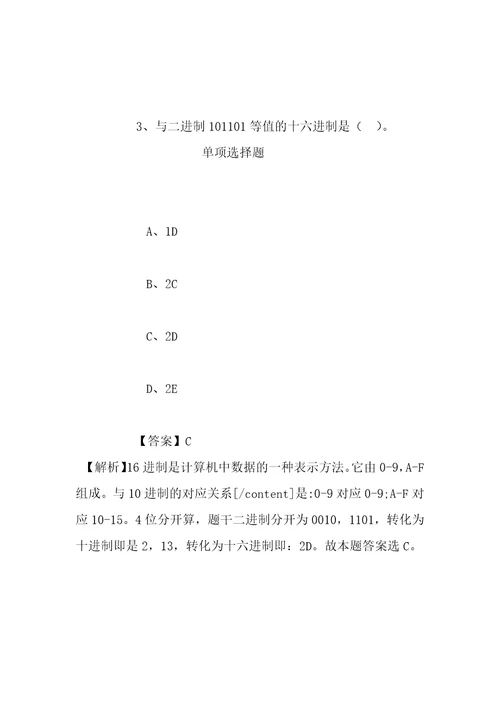 3、与二进制 101101 等值的十六进制是（ ）。

单项选择题

A、1D

B、2C

C、2D

D、2E

【答案】C

【解析】16 进制是计算机中数据的一种表示方法。它由 0-9，A-F 组成。与 10 进制的对应关系[/content]是：0-9 对应 0-9；A-F 对应 10-15。4 位分开算，题干二进制分开为 0010，1101，转化为十进制即是 2，13，转化为十六进制即：2D。故本题答案选 C。